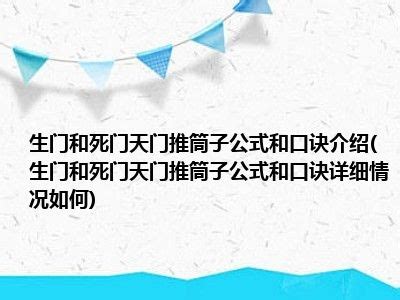 生门和死门天门推筒子公式和口诀介绍(生门和死门天门推筒子公式和口诀详细情况如何)